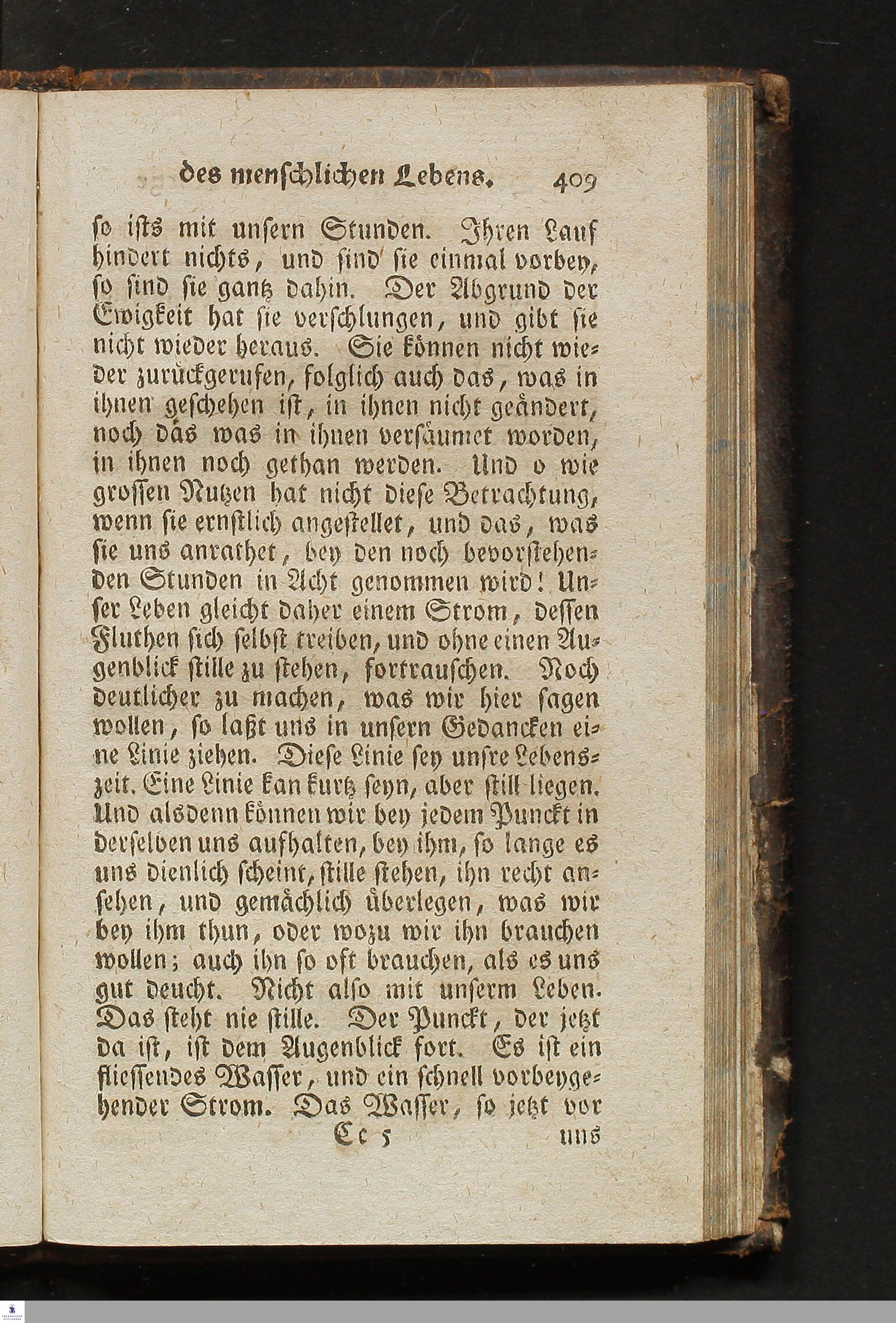 des menschlichen Lebens. 409

so ists mit unsern Stunden. Ihren Lauf hindert nichts, und sind sie einmal vorbey, so sind sie gantz dahin. Der Abgrund der Ewigkeit hat sie verschlungen, und gibt sie nicht wieder heraus. Sie können nicht wieder zurückgerufen, folglich auch das, was in ihnen geschehen ist, in ihnen nicht geändert, noch das was in ihnen versäumet worden, in ihnen noch gethan werden. Und o wie grossen Nutzen hat nicht diese Betrachtung, wenn sie ernstlich angestellet, und das, was sie uns anrathet, bey den noch bevorstehenden Stunden in Acht genommen wird! Unser Leben gleicht daher einem Strom, dessen Fluthen sich selbst treiben, und ohne einen Augenblick stille zu stehen, fortrauschen. Noch deutlicher zu machen, was wir hier sagen wollen, so laßt uns in unsern Gedancken eine Linie ziehen. Diese Linie sey unsre Lebenszeit. Eine Linie kan kurtz seyn, aber still liegen. Und alsdenn können wir bey jedem Punckt in derselben uns aufhalten, bey ihm, so lange es uns dienlich scheint, stille stehen, ihn recht ansehen, und gemächlich überlegen, was wir bey ihm thun, oder wozu wir ihn brauchen wollen; auch ihn so oft brauchen, als es uns gut deucht. Nicht also mit unserm Leben. Das steht nie stille. Der Punckt, der jetzt da ist, ist dem Augenblick fort. Es ist ein fliessendes Wasser, und ein schnell vorbeygehender Strom. Das Wasser, so jetzt vor

Cc 5 uns